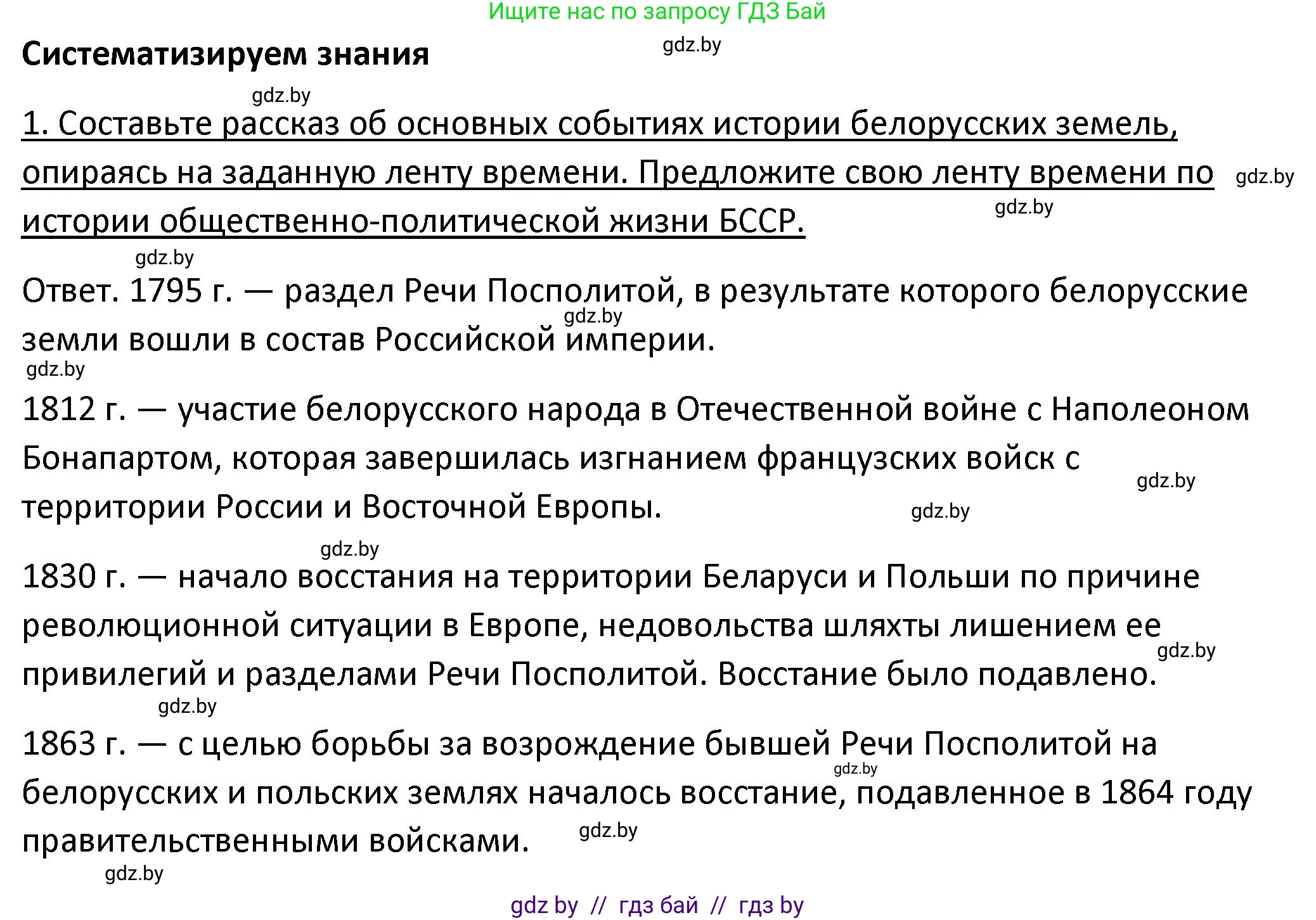 Ищите нас по запросу ГДЗ Бай

Систематизируем знания

gdz.by

gdz.by

1. Составьте рассказ об основных событиях истории белорусских земель, опираясь на заданную ленту времени. Предложите свою ленту времени по истории общественно-политической жизни БССР.

gdz.by

gdz.by

gdz.by

Ответ. 1795 г. — раздел Речи Посполитой, в результате которого белорусские земли вошли в состав Российской империи.

gdz.by

gdz.by

1812 г. — участие белорусского народа в Отечественной войне с Наполеоном Бонапартом, которая завершилась изгнанием французских войск с территории России и Восточной Европы.

gdz.by

gdz.by

gdz.by

1830 г. — начало восстания на территории Беларуси и Польши по причине революционной ситуации в Европе, недовольства шляхты лишением ее привилегий и разделами Речи Посполитой. Восстание было подавлено.

gdz.by

gdz.by

1863 г. — с целью борьбы за возрождение бывшей Речи Посполитой на белорусских и польских землях началось восстание, подавленное в 1864 году правительственными войсками.

gdz.by

gdz.by

gdz.by

gdz by // гдз бай // гдз by